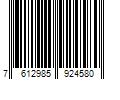 7 612985 924580